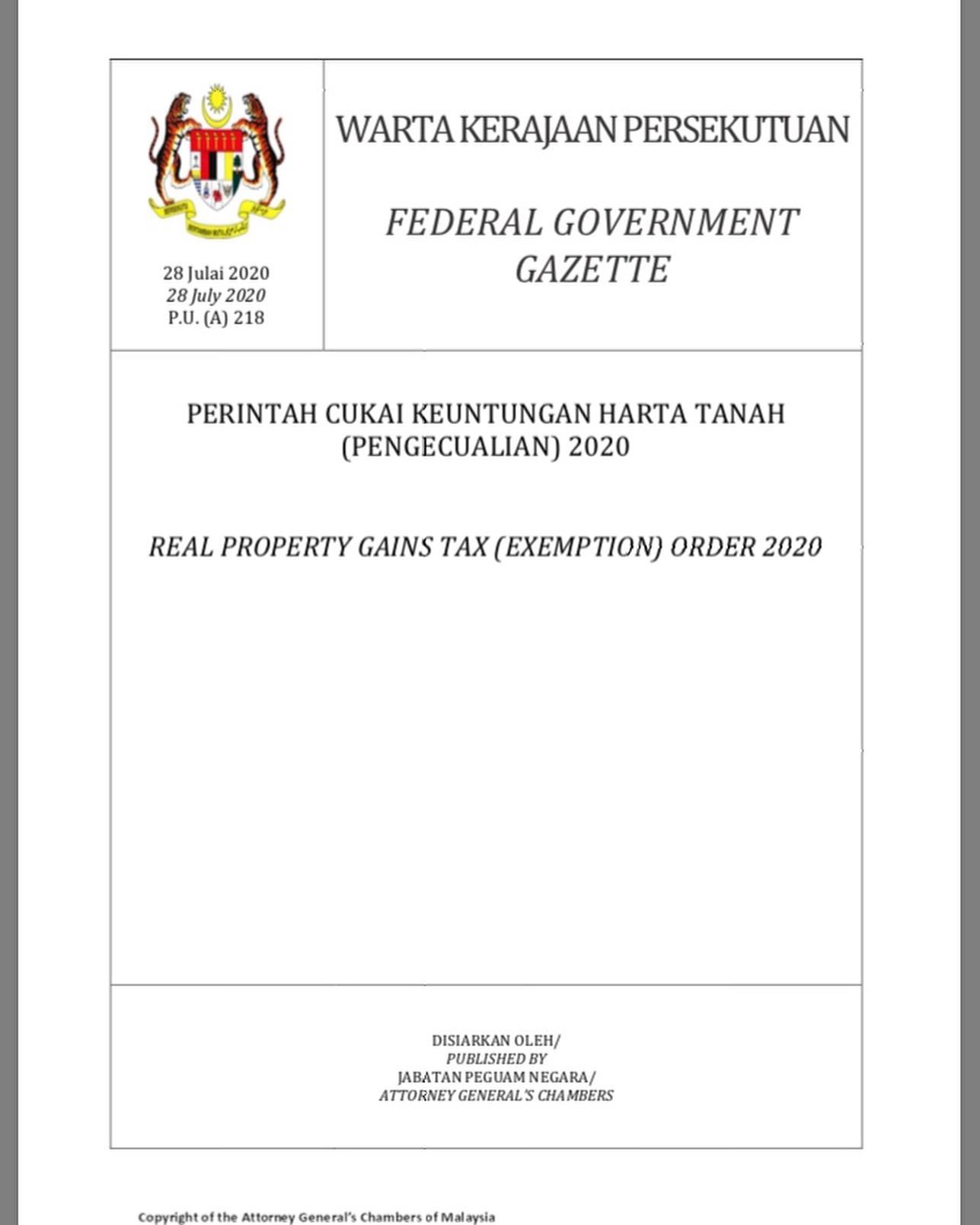 28 Julai 2020
28 July 2020
P.U. (A) 218

WARTA KERAJAAN PERSEKUTUAN

FEDERAL GOVERNMENT GAZETTE

PERINTAH CUKAI KEUNTUNGAN HARTA TANAH (PENGECUALIAN) 2020

REAL PROPERTY GAINS TAX (EXEMPTION) ORDER 2020

DISIARKAN OLEH/
PUBLISHED BY
JABATAN PEGUAM NEGARA/
ATTORNEY GENERAL'S CHAMBERS

Copyright of the Attorney General's Chambers of Malaysia